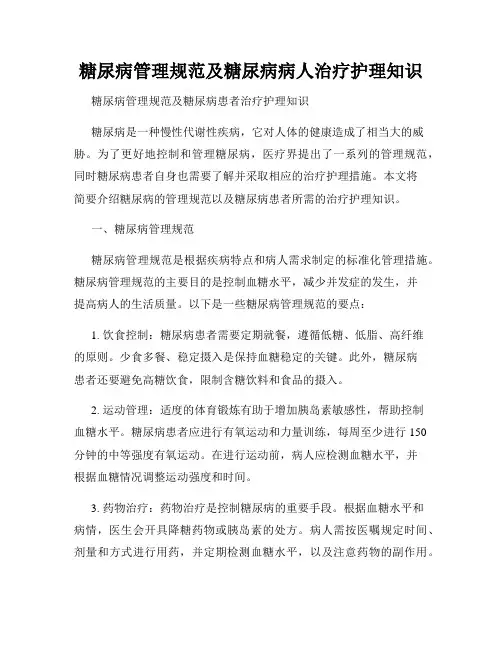 糖尿病管理规范及糖尿病病人治疗护理知识

糖尿病管理规范及糖尿病患者治疗护理知识

糖尿病是一种慢性代谢性疾病，它对人体的健康造成了相当大的威胁。为了更好地控制和管理糖尿病，医疗界提出了一系列的管理规范，同时糖尿病患者自身也需要了解并采取相应的治疗护理措施。本文将简要介绍糖尿病的管理规范以及糖尿病患者所需的治疗护理知识。

一、糖尿病管理规范

糖尿病管理规范是根据疾病特点和病人需求制定的标准化管理措施。糖尿病管理规范的主要目的是控制血糖水平，减少并发症的发生，并提高病人的生活质量。以下是一些糖尿病管理规范的要点：

1. 饮食控制：糖尿病患者需要定期就餐，遵循低糖、低脂、高纤维的原则。少食多餐、稳定摄入是保持血糖稳定的关键。此外，糖尿病患者还要避免高糖饮食，限制含糖饮料和食品的摄入。

2. 运动管理：适度的体育锻炼有助于增加胰岛素敏感性，帮助控制血糖水平。糖尿病患者应进行有氧运动和力量训练，每周至少进行 150 分钟的中等强度有氧运动。在进行运动前，病人应检测血糖水平，并根据血糖情况调整运动强度和时间。

3. 药物治疗：药物治疗是控制糖尿病的重要手段。根据血糖水平和病情，医生会开具降糖药物或胰岛素的处方。病人需按医嘱规定时间、剂量和方式进行用药，并定期检测血糖水平，以及注意药物的副作用。